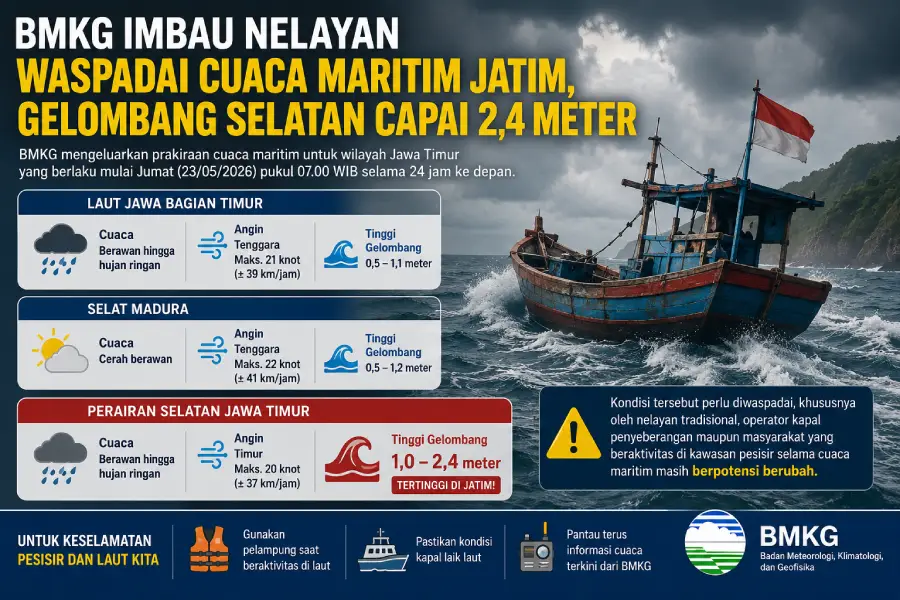 BMKG IMBAU NELAYAN
WASPADAI CUACA MARITIM JATIM, GELOMBANG SELATAN CAPAI 2,4 METER

BMKG mengeluarkan prakiraan cuaca maritim untuk wilayah Jawa Timur yang berlaku mulai Jumat (23/05/2026) pukul 07.00 WIB selama 24 jam ke depan.

LAUT JAWA BAGIAN TIMUR

Cuaca
Berawan hingga hujan ringan

Angin
Tenggara
Maks. 21 knot
(± 39 km/jam)

Tinggi Gelombang
0,5 – 1,1 meter

SELAT MADURA

Cuaca
Cerah berawan

Angin
Tenggara
Maks. 22 knot
(± 41 km/jam)

Tinggi Gelombang
0,5 – 1,2 meter

PERAIRAN SELATAN JAWA TIMUR

Cuaca
Berawan hingga hujan ringan

Angin
Timur
Maks. 20 knot
(± 37 km/jam)

Tinggi Gelombang
1,0 – 2,4 meter
TERTINGGI DI JATIM!

Kondisi tersebut perlu diwaspadai, khususnya oleh nelayan tradisional, operator kapal penyeberangan maupun masyarakat yang beraktivitas di kawasan pesisir selama cuaca maritim masih berpotensi berubah.

UNTUK KESELAMATAN
PESISIR DAN LAUT KITA

Gunakan pelampung saat beraktivitas di laut

Pastikan kondisi kapal laik laut

Pantau terus informasi cuaca terkini dari BMKG

BMKG
Badan Meteorologi, Klimatologi, dan Geofisika